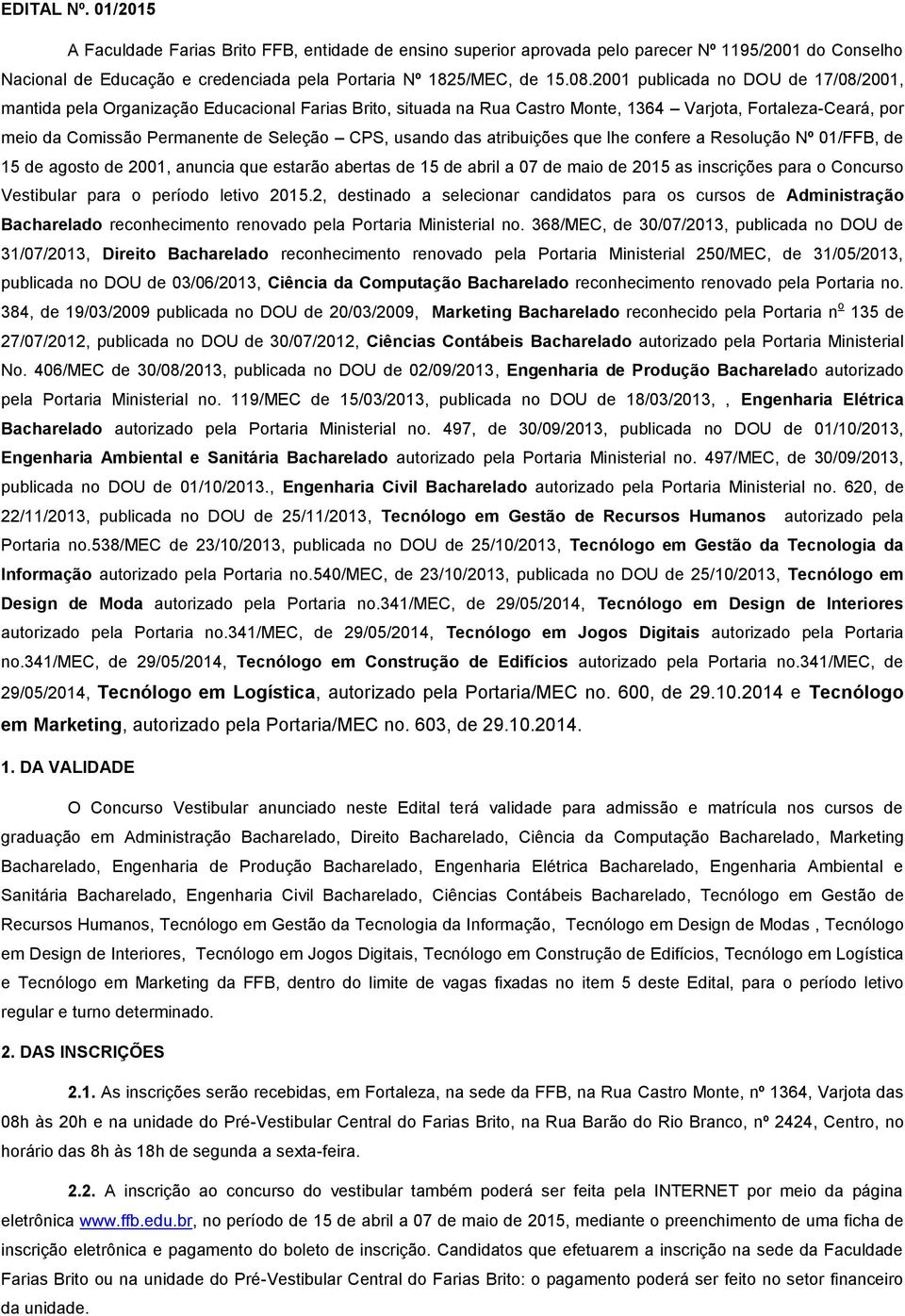 EDITAL Nº. 01/2015

A Faculdade Farias Brito FFB, entidade de ensino superior aprovada pelo parecer Nº 1195/2001 do Conselho Nacional de Educação e credenciada pela Portaria Nº 1825/MEC, de 15.08.2001 publicada no DOU de 17/08/2001, mantida pela Organização Educacional Farias Brito, situada na Rua Castro Monte, 1364 – Varjota, Fortaleza-Ceará, por meio da Comissão Permanente de Seleção – CPS, usando das atribuições que lhe confere a Resolução Nº 01/FFB, de 15 de agosto de 2001, anuncia que estarão abertas de 15 de abril a 07 de maio de 2015 as inscrições para o Concurso Vestibular para o período letivo 2015.2, destinado a selecionar candidatos para os cursos de Administração Bacharelado reconhecimento renovado pela Portaria Ministerial no. 368/MEC, de 30/07/2013, publicada no DOU de 31/07/2013, Direito Bacharelado reconhecimento renovado pela Portaria Ministerial 250/MEC, de 31/05/2013, publicada no DOU de 03/06/2013, Ciência da Computação Bacharelado reconhecimento renovado pela Portaria no. 384, de 19/03/2009 publicada no DOU de 20/03/2009, Marketing Bacharelado reconhecido pela Portaria nº 135 de 27/07/2012, publicada no DOU de 30/07/2012, Ciências Contábeis Bacharelado autorizado pela Portaria Ministerial No. 406/MEC de 30/08/2013, publicada no DOU de 02/09/2013, Engenharia de Produção Bacharelado autorizado pela Portaria Ministerial no. 119/MEC de 15/03/2013, publicada no DOU de 18/03/2013, , Engenharia Elétrica Bacharelado autorizado pela Portaria Ministerial no. 497, de 30/09/2013, publicada no DOU de 01/10/2013, Engenharia Ambiental e Sanitária Bacharelado autorizado pela Portaria Ministerial no. 497/MEC, de 30/09/2013, publicada no DOU de 01/10/2013., Engenharia Civil Bacharelado autorizado pela Portaria Ministerial no. 620, de 22/11/2013, publicada no DOU de 25/11/2013, Tecnólogo em Gestão de Recursos Humanos autorizado pela Portaria no.538/MEC de 23/10/2013, publicada no DOU de 25/10/2013, Tecnólogo em Gestão da Tecnologia da Informação autorizado pela Portaria no.540/MEC, de 23/10/2013, publicada no DOU de 25/10/2013, Tecnólogo em Design de Moda autorizado pela Portaria no.341/MEC, de 29/05/2014, Tecnólogo em Design de Interiores autorizado pela Portaria no.341/MEC, de 29/05/2014, Tecnólogo em Jogos Digitais autorizado pela Portaria no.341/MEC, de 29/05/2014, Tecnólogo em Construção de Edifícios autorizado pela Portaria no.341/MEC, de 29/05/2014, Tecnólogo em Logística, autorizado pela Portaria/MEC no. 600, de 29.10.2014 e Tecnólogo em Marketing, autorizado pela Portaria/MEC no. 603, de 29.10.2014.

1. DA VALIDADE

O Concurso Vestibular anunciado neste Edital terá validade para admissão e matrícula nos cursos de graduação em Administração Bacharelado, Direito Bacharelado, Ciência da Computação Bacharelado, Marketing Bacharelado, Engenharia de Produção Bacharelado, Engenharia Elétrica Bacharelado, Engenharia Ambiental e Sanitária Bacharelado, Engenharia Civil Bacharelado, Ciências Contábeis Bacharelado, Tecnólogo em Gestão de Recursos Humanos, Tecnólogo em Gestão da Tecnologia da Informação, Tecnólogo em Design de Modas , Tecnólogo em Design de Interiores, Tecnólogo em Jogos Digitais, Tecnólogo em Construção de Edifícios, Tecnólogo em Logística e Tecnólogo em Marketing da FFB, dentro do limite de vagas fixadas no item 5 deste Edital, para o período letivo regular e turno determinado.

2. DAS INSCRIÇÕES

2.1. As inscrições serão recebidas, em Fortaleza, na sede da FFB, na Rua Castro Monte, nº 1364, Varjota das 08h às 20h e na unidade do Pré-Vestibular Central do Farias Brito, na Rua Barão do Rio Branco, nº 2424, Centro, no horário das 8h às 18h de segunda a sexta-feira.

2.2. A inscrição ao concurso do vestibular também poderá ser feita pela INTERNET por meio da página eletrônica www.ffb.edu.br, no período de 15 de abril a 07 de maio de 2015, mediante o preenchimento de uma ficha de inscrição eletrônica e pagamento do boleto de inscrição. Candidatos que efetuarem a inscrição na sede da Faculdade Farias Brito ou na unidade do Pré-Vestibular Central do Farias Brito: o pagamento poderá ser feito no setor financeiro da unidade.